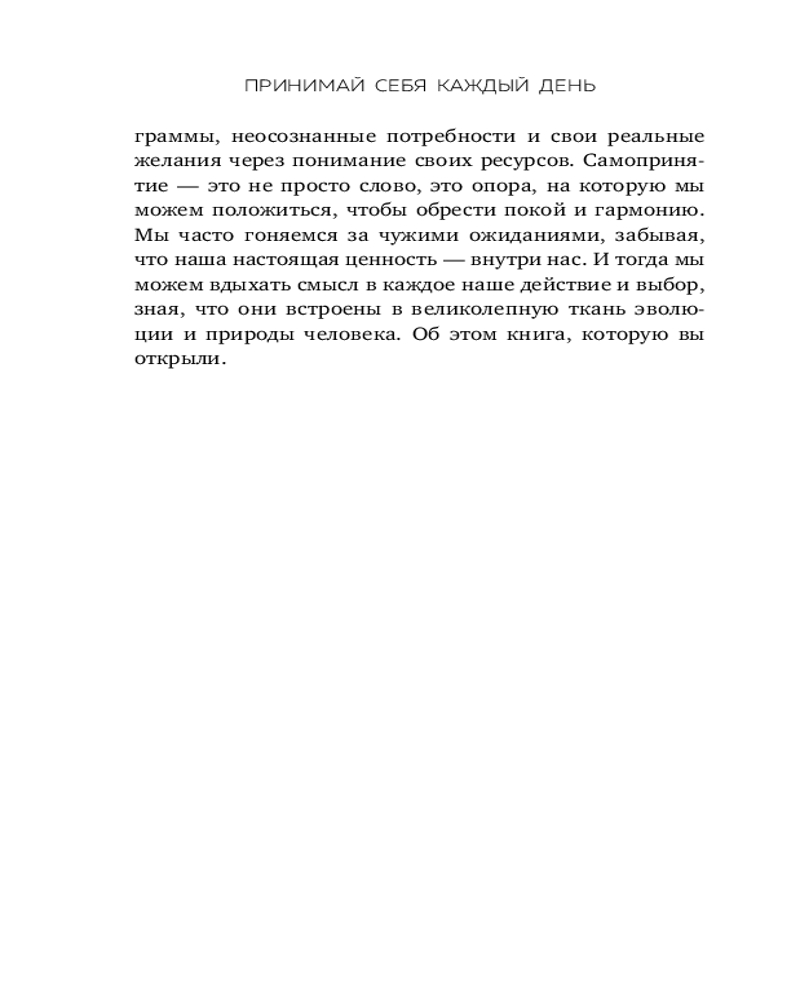 ПРИНИМАЙ СЕБЯ КАЖДЫЙ ДЕНЬ

граммы, неосознанные потребности и свои реальные желания через понимание своих ресурсов. Самопринятие — это не просто слово, это опора, на которую мы можем положиться, чтобы обрести покой и гармонию. Мы часто гоняемся за чужими ожиданиями, забывая, что наша настоящая ценность — внутри нас. И тогда мы можем вдыхать смысл в каждое наше действие и выбор, зная, что они встроены в великолепную ткань эволюции и природы человека. Об этом книга, которую вы открыли.